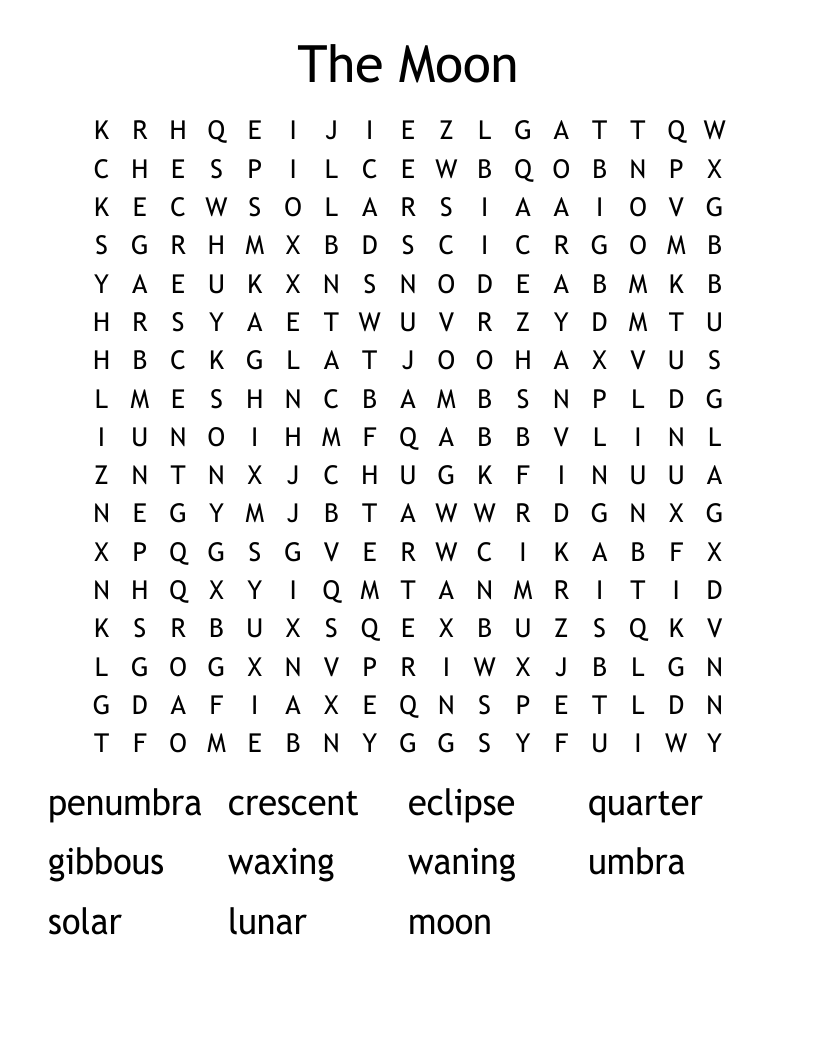 The Moon

K R H Q E I J I E Z L G A T T Q W
C H E S P I L C E W B Q O B N P X
K E C W S O L A R S I A A I O V G
S G R H M X B D S C I C R G O M B
Y A E U K X N S N O D E A B M K B
H R S Y A E T W U V R Z Y D M T U
H B C K G L A T J O O H A X V U S
L M E S H N C B A M B S N P L D G
I U N O I H M F Q A B B V L I N L
Z N T N X J C H U G K F I N U U A
N E G Y M J B T A W W R D G N X G
X P Q G S G V E R W C I K A B F X
N H Q X Y I Q M T A N M R I T I D
K S R B U X S Q E X B U Z S Q K V
L G O G X N V P R I W X J B L G N
G D A F I A X E Q N S P E T L D N
T F O M E B N Y G G S Y F U I W Y

penumbra crescent eclipse quarter
gibbous waxing waning umbra
solar lunar moon